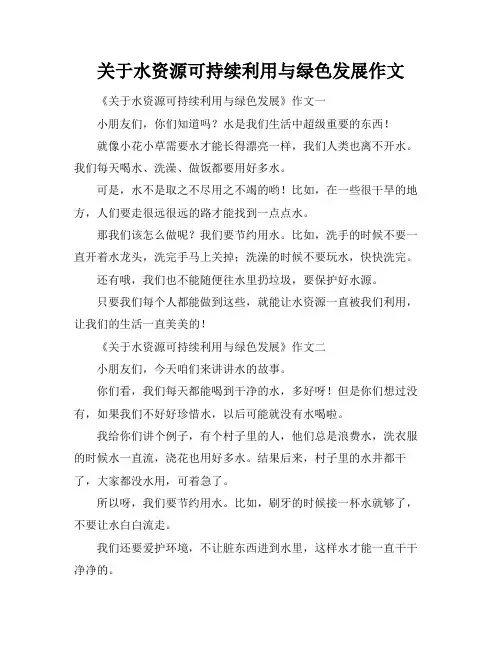 关于水资源可持续利用与绿色发展作文

《关于水资源可持续利用与绿色发展》作文一

小朋友们，你们知道吗？水是我们生活中超级重要的东西！

就像小花小草需要水才能长得漂亮一样，我们人类也离不开水。我们每天喝水、洗澡、做饭都要用好多水。

可是，水不是取之不尽用之不竭的哟！比如，在一些很干旱的地方，人们要走很远很远的路才能找到一点点水。

那我们该怎么做呢？我们要节约用水。比如，洗手的时候不要一直开着水龙头，洗完手马上关掉；洗澡的时候不要玩水，快快洗完。

还有哦，我们也不能随便往水里扔垃圾，要保护好水源。

只要我们每个人都能做到这些，就能让水资源一直被我们利用，让我们的生活一直美美的！

《关于水资源可持续利用与绿色发展》作文二

小朋友们，今天咱们来讲讲水的故事。

你们看，我们每天都能喝到干净的水，多好呀！但是你们想过没有，如果我们不好好珍惜水，以后可能就没有水喝啦。

我给你们讲个例子，有个村子里的人，他们总是浪费水，洗衣服的时候水一直流，浇花也用好多水。结果后来，村子里的水井都干了，大家都没水用，可着急了。

所以呀，我们要节约用水。比如，刷牙的时候接一杯水就够了，不要让水白白流走。

我们还要爱护环境，不让脏东西进到水里，这样水才能一直干干净净的。